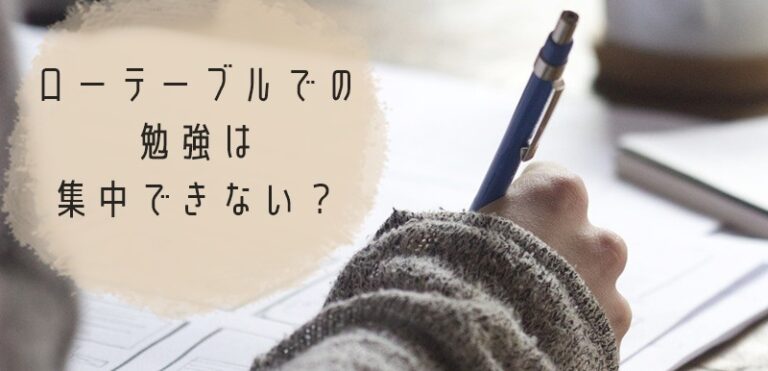 ローテーブルでの
勉強は
集中できない？